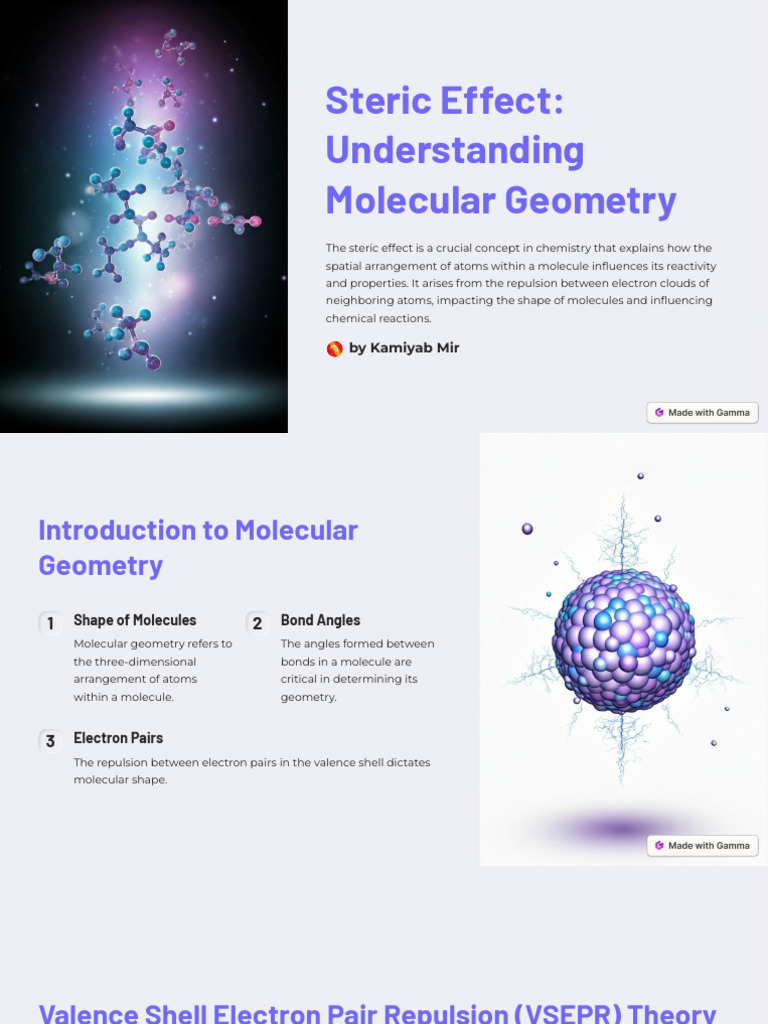 Steric Effect: Understanding Molecular Geometry

The steric effect is a crucial concept in chemistry that explains how the spatial arrangement of atoms within a molecule influences its reactivity and properties. It arises from the repulsion between electron clouds of neighboring atoms, impacting the shape of molecules and influencing chemical reactions.

by Kamiyab Mir

Made with Gamma

Introduction to Molecular Geometry

1 Shape of Molecules

Molecular geometry refers to the three-dimensional arrangement of atoms within a molecule.

2 Bond Angles

The angles formed between bonds in a molecule are critical in determining its geometry.

3 Electron Pairs

The repulsion between electron pairs in the valence shell dictates molecular shape.

Made with Gamma

Valence Shell Electron Pair Repulsion (VSEPR) Theory